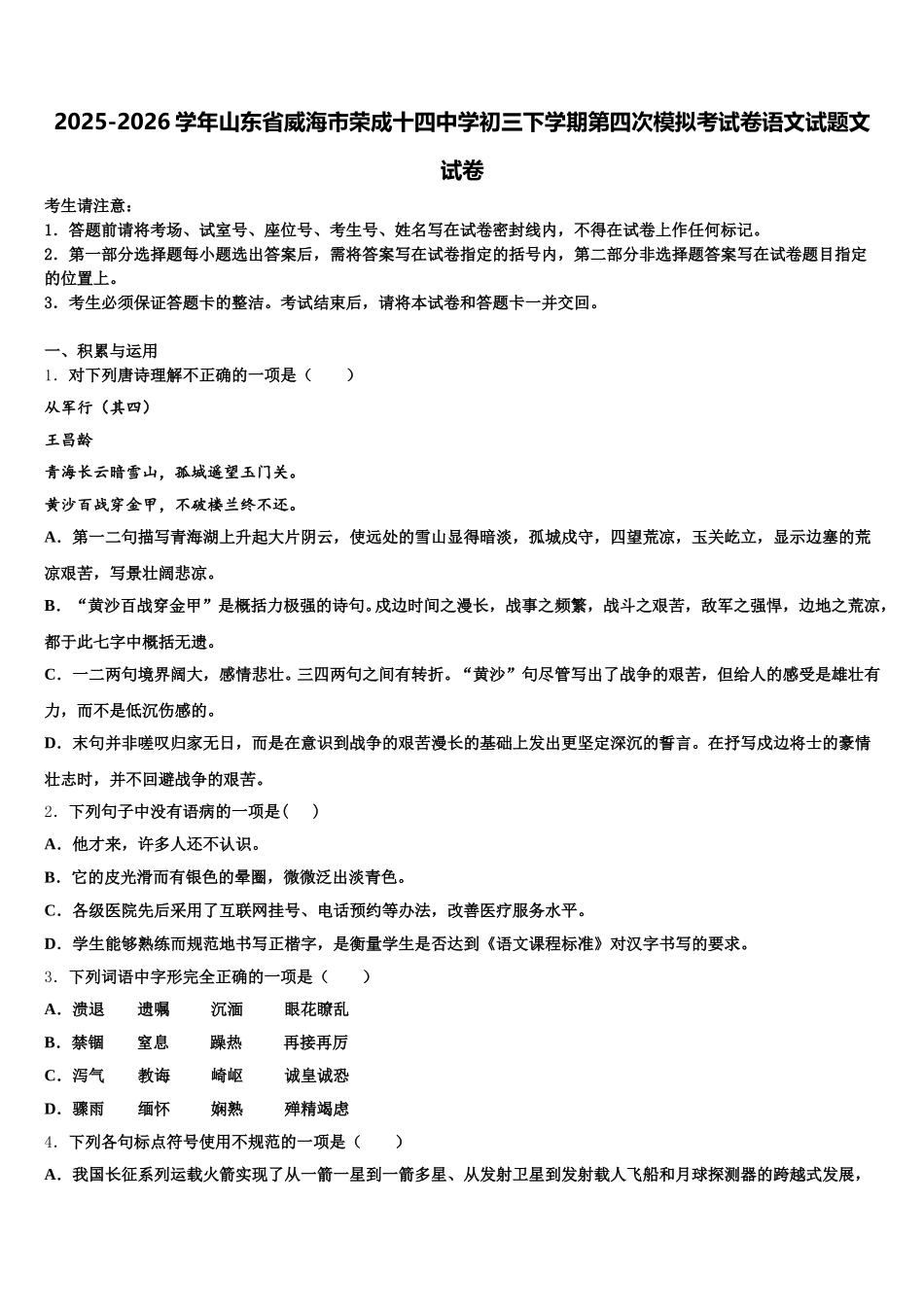 2025-2026 学年山东省威海市荣成十四中学初三下学期第四次模拟考试卷语文试题文试卷

考生请注意：
1．答题前请将考场、试室号、座位号、考生号、姓名写在试卷密封线内，不得在试卷上作任何标记。
2．第一部分选择题每小题选出答案后，需将答案写在试卷指定的括号内，第二部分非选择题答案写在试卷题目指定的位置上。
3．考生必须保证答题卡的整洁。考试结束后，请将本试卷和答题卡一并交回。

一、积累与运用
1．对下列唐诗理解不正确的一项是（　　）
从军行（其四）
王昌龄
青海长云暗雪山，孤城遥望玉门关。
黄沙百战穿金甲，不破楼兰终不还。
A．第一二句描写青海湖上升起大片阴云，使远处的雪山显得暗淡，孤城戍守，四望荒凉，玉关屹立，显示边塞的荒凉艰苦，写景壮阔悲凉。
B．“黄沙百战穿金甲”是概括力极强的诗句。戍边时间之漫长，战事之频繁，战斗之艰苦，敌军之强悍，边地之荒凉，都于此七字中概括无遗。
C．一二两句境界阔大，感情悲壮。三四两句之间有转折。“黄沙”句尽管写出了战争的艰苦，但给人的感受是雄壮有力，而不是低沉伤感的。
D．末句并非嗟叹归家无日，而是在意识到战争的艰苦漫长的基础上发出更坚定深沉的誓言。在抒写戍边将士的豪情壮志时，并不回避战争的艰苦。
2．下列句子中没有语病的一项是（　）
A．他才来，许多人还不认识。
B．它的皮光滑而有银色的晕圈，微微泛出淡青色。
C．各级医院先后采用了互联网挂号、电话预约等办法，改善医疗服务水平。
D．学生能够熟练而规范地书写正楷字，是衡量学生是否达到《语文课程标准》对汉字书写的要求。
3．下列词语中字形完全正确的一项是（　　）
A．溃退　遗嘱　沉湎　眼花瞭乱
B．禁锢　窒息　躁热　再接再厉
C．泻气　教诲　崎岖　诚皇诚恐
D．骤雨　缅怀　娴熟　殚精竭虑
4．下列各句标点符号使用不规范的一项是（　　）
A．我国长征系列运载火箭实现了从一箭一星到一箭多星、从发射卫星到发射载人飞船和月球探测器的跨越式发展，